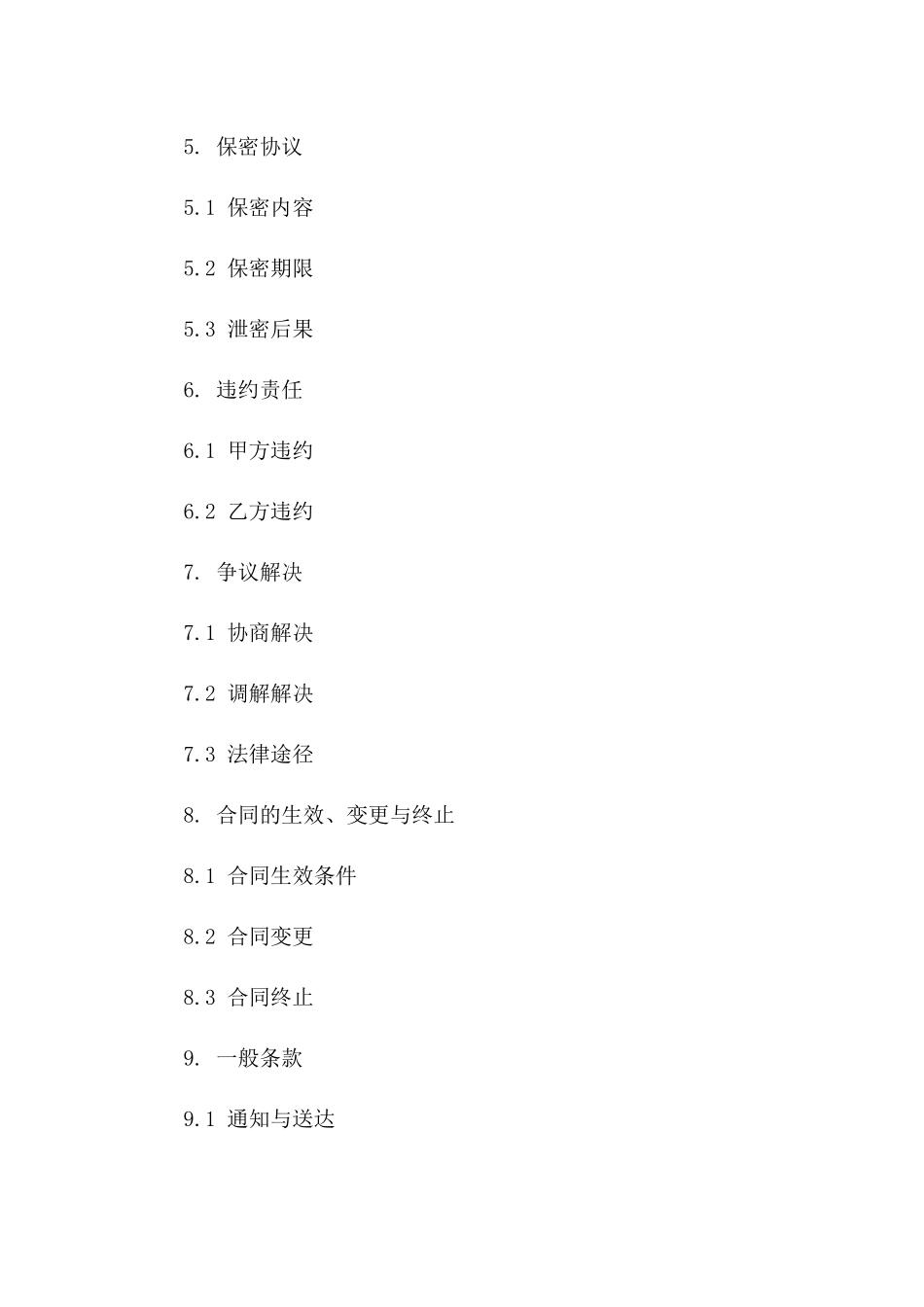 5. 保密协议

5.1 保密内容

5.2 保密期限

5.3 泄密后果

6. 违约责任

6.1 甲方违约

6.2 乙方违约

7. 争议解决

7.1 协商解决

7.2 调解解决

7.3 法律途径

8. 合同的生效、变更与终止

8.1 合同生效条件

8.2 合同变更

8.3 合同终止

9. 一般条款

9.1 通知与送达